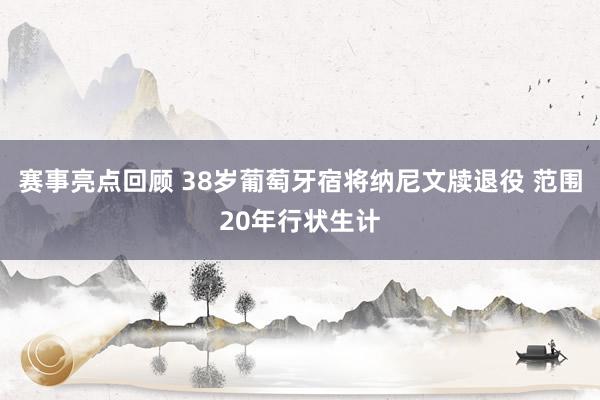 赛事亮点回顾 38岁葡萄牙宿将纳尼文牍退役 范围20年行状生计